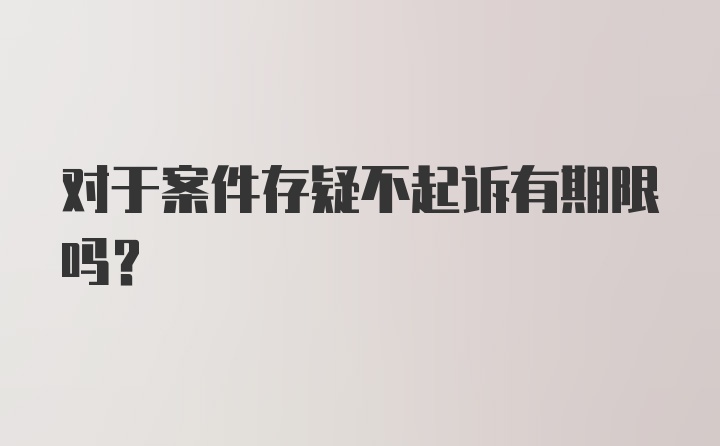 对于案件存疑不起诉有期限吗？